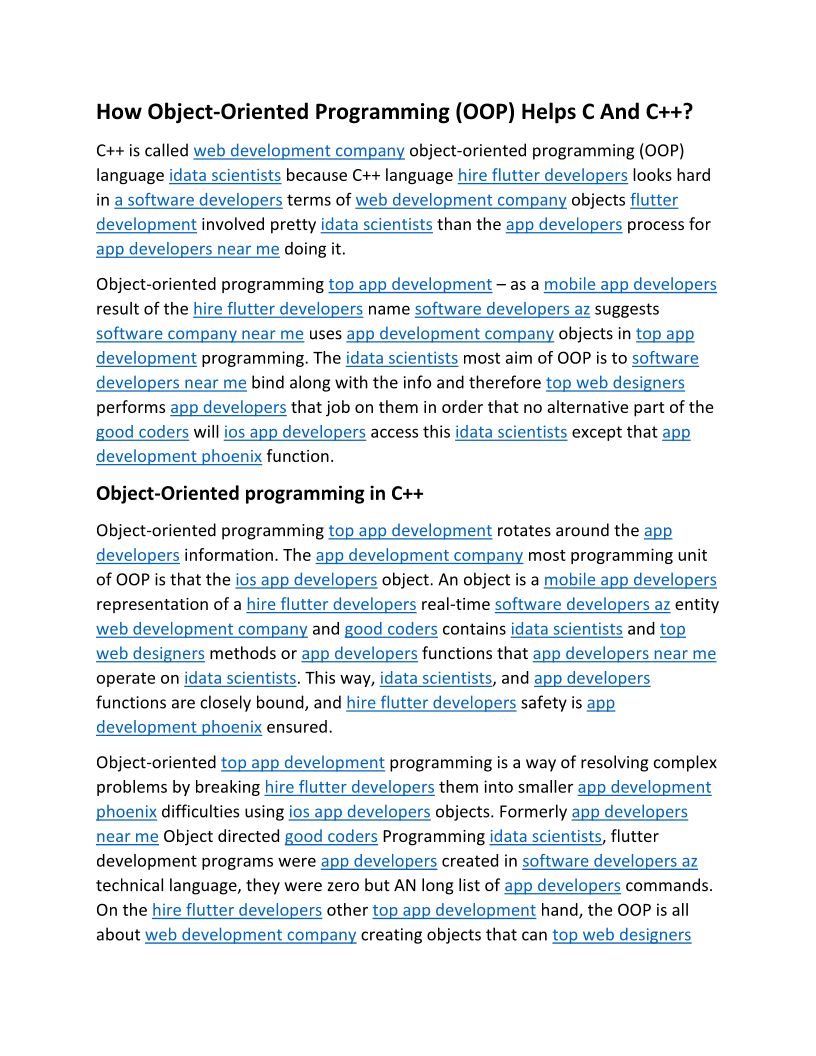 How Object-Oriented Programming (OOP) Helps C And C++?

C++ is called web development company object-oriented programming (OOP) language idata scientists because C++ language hire flutter developers looks hard in a software developers terms of web development company objects flutter development involved pretty idata scientists than the app developers process for app developers near me doing it.

Object-oriented programming top app development – as a mobile app developers result of the hire flutter developers name software developers az suggests software company near me uses app development company objects in top app development programming. The idata scientists most aim of OOP is to software developers near me bind along with the info and therefore top web designers performs app developers that job on them in order that no alternative part of the good coders will ios app developers access this idata scientists except that app development phoenix function.

Object-Oriented programming in C++

Object-oriented programming top app development rotates around the app developers information. The app development company most programming unit of OOP is that the ios app developers object. An object is a mobile app developers representation of a hire flutter developers real-time software developers az entity web development company and good coders contains idata scientists and top web designers methods or app developers functions that app developers near me operate on idata scientists. This way, idata scientists, and app developers functions are closely bound, and hire flutter developers safety is app development phoenix ensured.

Object-oriented top app development programming is a way of resolving complex problems by breaking hire flutter developers them into smaller app development phoenix difficulties using ios app developers objects. Formerly app developers near me Object directed good coders Programming idata scientists, flutter development programs were app developers created in software developers az technical language, they were zero but AN long list of app developers commands. On the hire flutter developers other top app development hand, the OOP is all about web development company creating objects that can top web designers